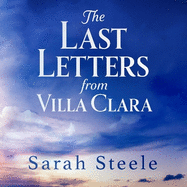 The
LAST
LETTERS
from
VILLA CLARA

Sarah Steele